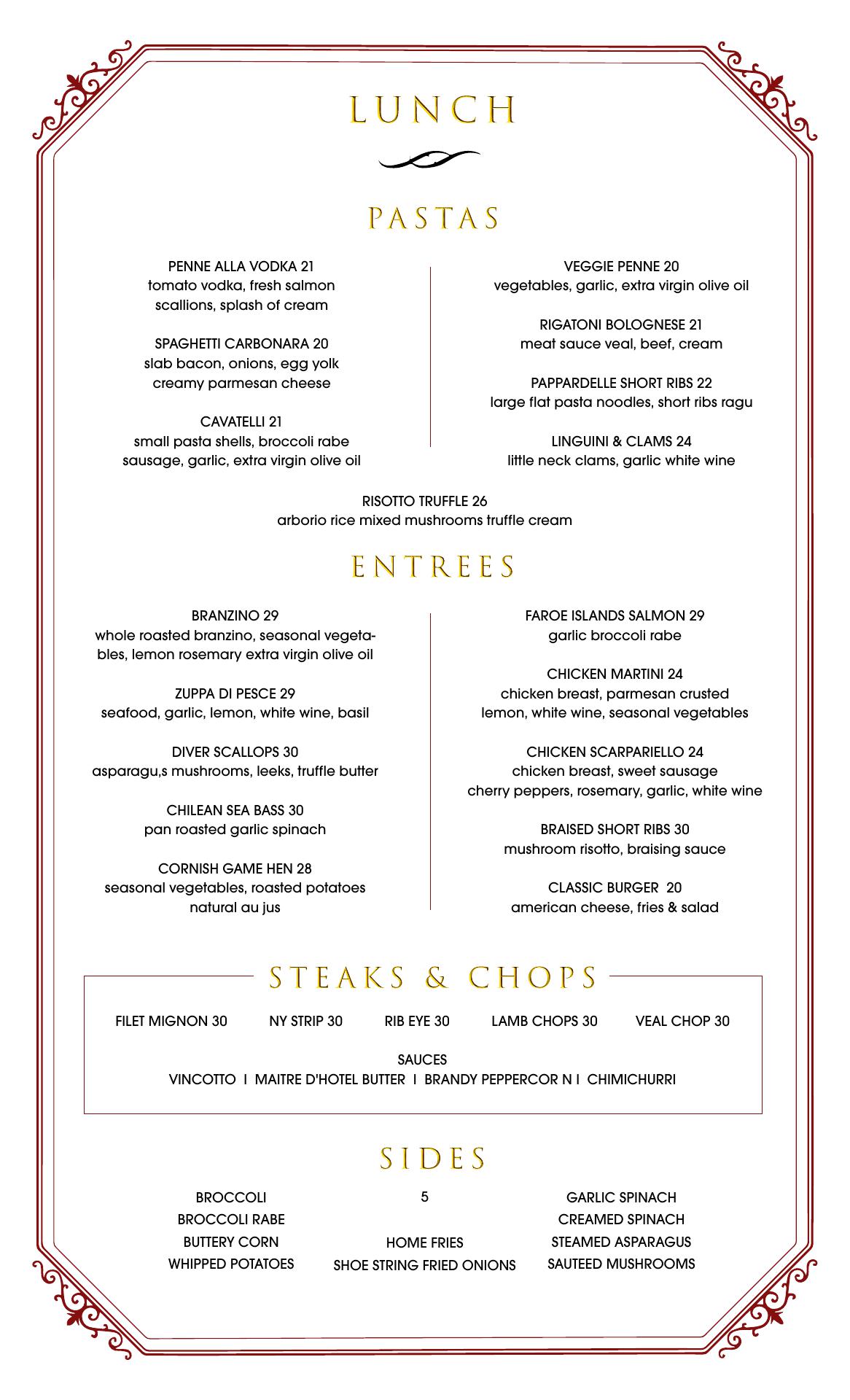 LUNCH

PASTAS

PENNE ALLA VODKA 21
tomato vodka, fresh salmon scallions, splash of cream

SPAGHETTI CARBONARA 20
slab bacon, onions, egg yolk creamy parmesan cheese

CAVATELLI 21
small pasta shells, broccoli rabe sausage, garlic, extra virgin olive oil

VEGGIE PENNE 20
vegetables, garlic, extra virgin olive oil

RIGATONI BOLOGNESE 21
meat sauce veal, beef, cream

PAPPARDELLE SHORT RIBS 22
large flat pasta noodles, short ribs ragu

LINGUINI & CLAMS 24
little neck clams, garlic white wine

RISOTTO TRUFFLE 26
arborio rice mixed mushrooms truffle cream

ENTREES

BRANZINO 29
whole roasted branzino, seasonal vegetables, lemon rosemary extra virgin olive oil

ZUPPA DI PESCE 29
seafood, garlic, lemon, white wine, basil

DIVER SCALLOPS 30
asparagu,s mushrooms, leeks, truffle butter

CHILEAN SEA BASS 30
pan roasted garlic spinach

CORNISH GAME HEN 28
seasonal vegetables, roasted potatoes natural au jus

FAROE ISLANDS SALMON 29
garlic broccoli rabe

CHICKEN MARTINI 24
chicken breast, parmesan crusted lemon, white wine, seasonal vegetables

CHICKEN SCARPARIELLO 24
chicken breast, sweet sausage cherry peppers, rosemary, garlic, white wine

BRAISED SHORT RIBS 30
mushroom risotto, braising sauce

CLASSIC BURGER 20
american cheese, fries & salad

STEAKS & CHOPS

FILET MIGNON 30 NY STRIP 30 RIB EYE 30 LAMB CHOPS 30 VEAL CHOP 30

SAUCES
VINCOTTO I MAITRE D'HOTEL BUTTER I BRANDY PEPPERCOR N I CHIMICHURRI

SIDES

BROCCOLI
BROCCOLI RABE
BUTTERY CORN
WHIPPED POTATOES

5

HOME FRIES
SHOE STRING FRIED ONIONS

GARLIC SPINACH
CREAMED SPINACH
STEAMED ASPARAGUS
SAUTEED MUSHROOMS